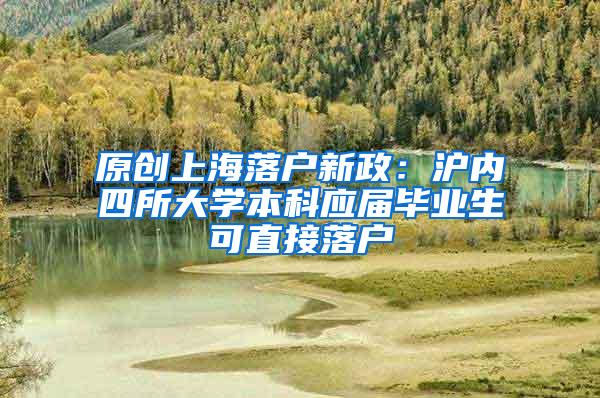 原创上海落户新政：沪内四所大学本科应届毕业生可直接落户